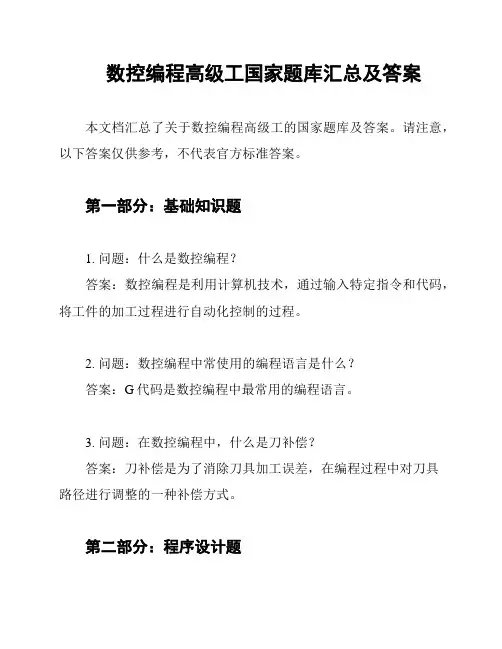 数控编程高级工国家题库汇总及答案

本文档汇总了关于数控编程高级工的国家题库及答案。请注意，以下答案仅供参考，不代表官方标准答案。

第一部分：基础知识题

1. 问题：什么是数控编程？
答案：数控编程是利用计算机技术，通过输入特定指令和代码，将工件的加工过程进行自动化控制的过程。

2. 问题：数控编程中常使用的编程语言是什么？
答案：G 代码是数控编程中最常用的编程语言。

3. 问题：在数控编程中，什么是刀补偿？
答案：刀补偿是为了消除刀具加工误差，在编程过程中对刀具路径进行调整的一种补偿方式。

第二部分：程序设计题